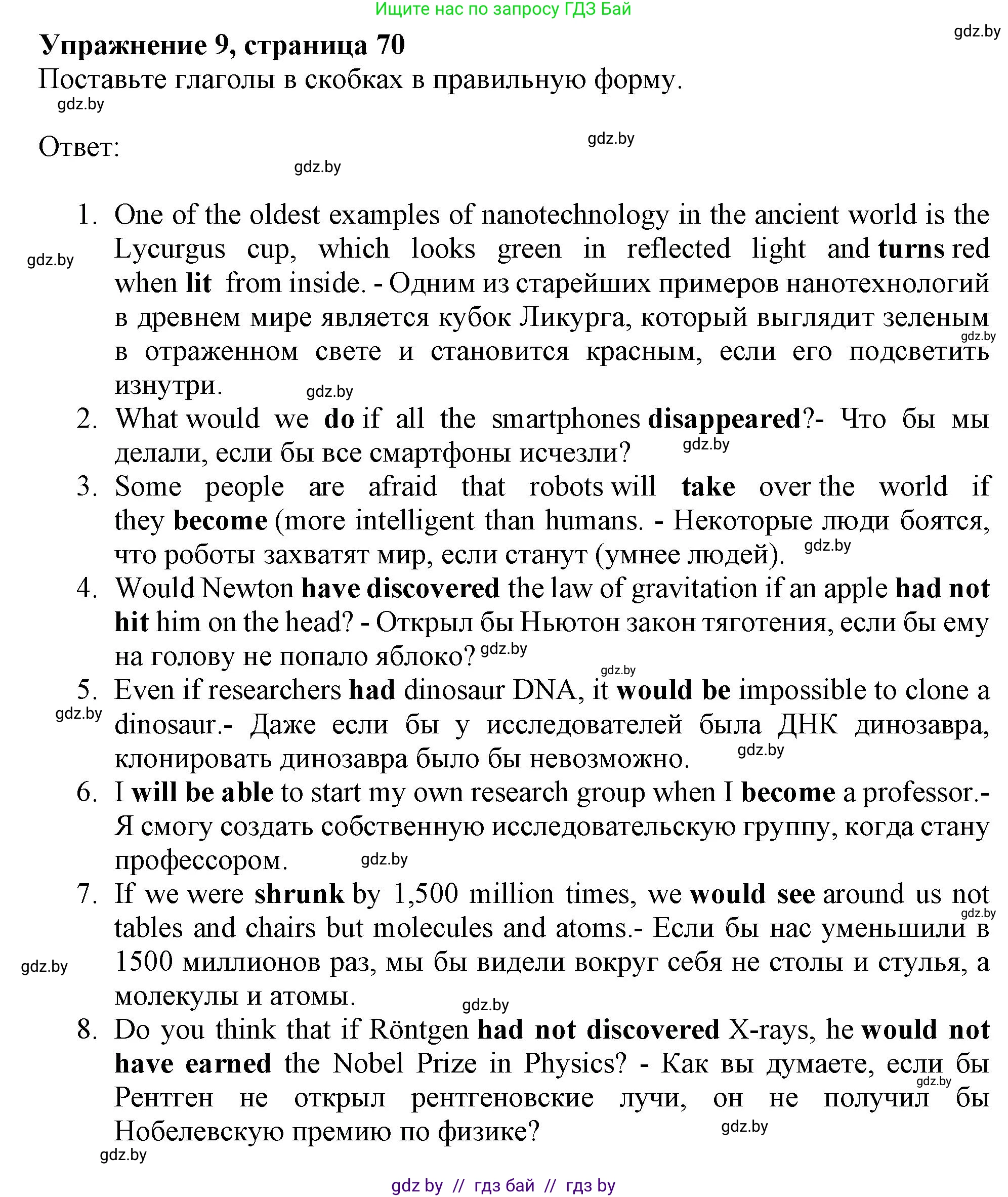 Ищите нас по запросу ГДЗ Бай

gdz.by

Упражнение 9, страница 70

Поставьте глаголы в скобках в правильную форму.

gdz.by

Ответ:

gdz.by

gdz.by

1. One of the oldest examples of nanotechnology in the ancient world is the Lycurgus cup, which looks green in reflected light and turns red when lit from inside. - Одним из старейших примеров нанотехнологий в древнем мире является кубок Ликурга, который выглядит зеленым в отраженном свете и становится красным, если его подсветить изнутри.

gdz.by

gdz.by

gdz.by

2. What would we do if all the smartphones disappeared?- Что бы мы делали, если бы все смартфоны исчезли?

gdz.by

3. Some people are afraid that robots will take over the world if they become (more intelligent than humans. - Некоторые люди боятся, что роботы захватят мир, если станут (умнее людей).

gdz.by

4. Would Newton have discovered the law of gravitation if an apple had not hit him on the head? - Открыл бы Ньютон закон тяготения, если бы ему на голову не попало яблоко?

gdz.by

gdz.by

5. Even if researchers had dinosaur DNA, it would be impossible to clone a dinosaur.- Даже если бы у исследователей была ДНК динозавра, клонировать динозавра было бы невозможно.

gdz.by

gdz.by

6. I will be able to start my own research group when I become a professor.- Я смогу создать собственную исследовательскую группу, когда стану профессором.

gdz.by

7. If we were shrunk by 1,500 million times, we would see around us not tables and chairs but molecules and atoms.- Если бы нас уменьшили в 1500 миллионов раз, мы бы видели вокруг себя не столы и стулья, а молекулы и атомы.

gdz.by

gdz.by

gdz.by

8. Do you think that if Röntgen had not discovered X-rays, he would not have earned the Nobel Prize in Physics? - Как вы думаете, если бы Рентген не открыл рентгеновские лучи, он не получил бы Нобелевскую премию по физике?

gdz.by

gdz.by

gdz.by

gdz by // гдз бай // гдз by